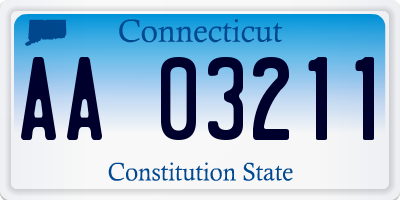 Connecticut

AA 03211

Constitution State